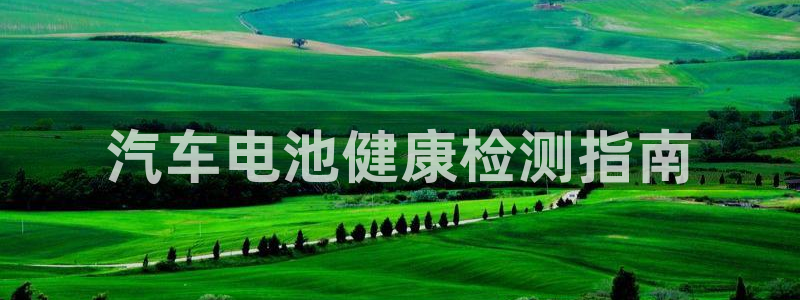 汽车电池健康检测指南